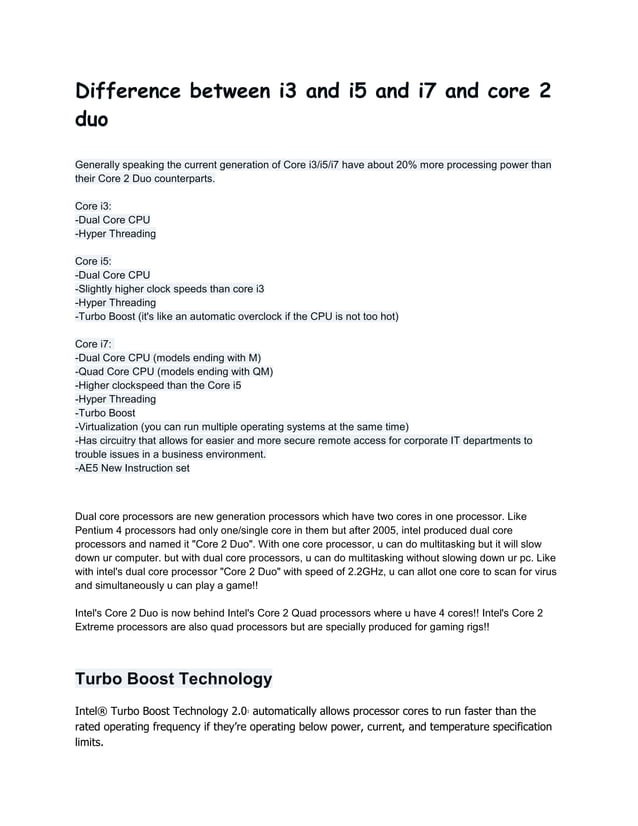 Difference between i3 and i5 and i7 and core 2 duo

Generally speaking the current generation of Core i3/i5/i7 have about 20% more processing power than their Core 2 Duo counterparts.

Core i3:
-Dual Core CPU
-Hyper Threading

Core i5:
-Dual Core CPU
-Slightly higher clock speeds than core i3
-Hyper Threading
-Turbo Boost (it's like an automatic overclock if the CPU is not too hot)

Core i7:
-Dual Core CPU (models ending with M)
-Quad Core CPU (models ending with QM)
-Higher clockspeed than the Core i5
-Hyper Threading
-Turbo Boost
-Virtualization (you can run multiple operating systems at the same time)
-Has circuitry that allows for easier and more secure remote access for corporate IT departments to trouble issues in a business environment.
-AE5 New Instruction set

Dual core processors are new generation processors which have two cores in one processor. Like Pentium 4 processors had only one/single core in them but after 2005, intel produced dual core processors and named it "Core 2 Duo". With one core processor, u can do multitasking but it will slow down ur computer. but with dual core processors, u can do multitasking without slowing down ur pc. Like with intel's dual core processor "Core 2 Duo" with speed of 2.2GHz, u can allot one core to scan for virus and simultaneously u can play a game!!

Intel's Core 2 Duo is now behind Intel's Core 2 Quad processors where u have 4 cores!! Intel's Core 2 Extreme processors are also quad processors but are specially produced for gaming rigs!!

Turbo Boost Technology

Intel® Turbo Boost Technology 2.0 automatically allows processor cores to run faster than the rated operating frequency if they're operating below power, current, and temperature specification limits.